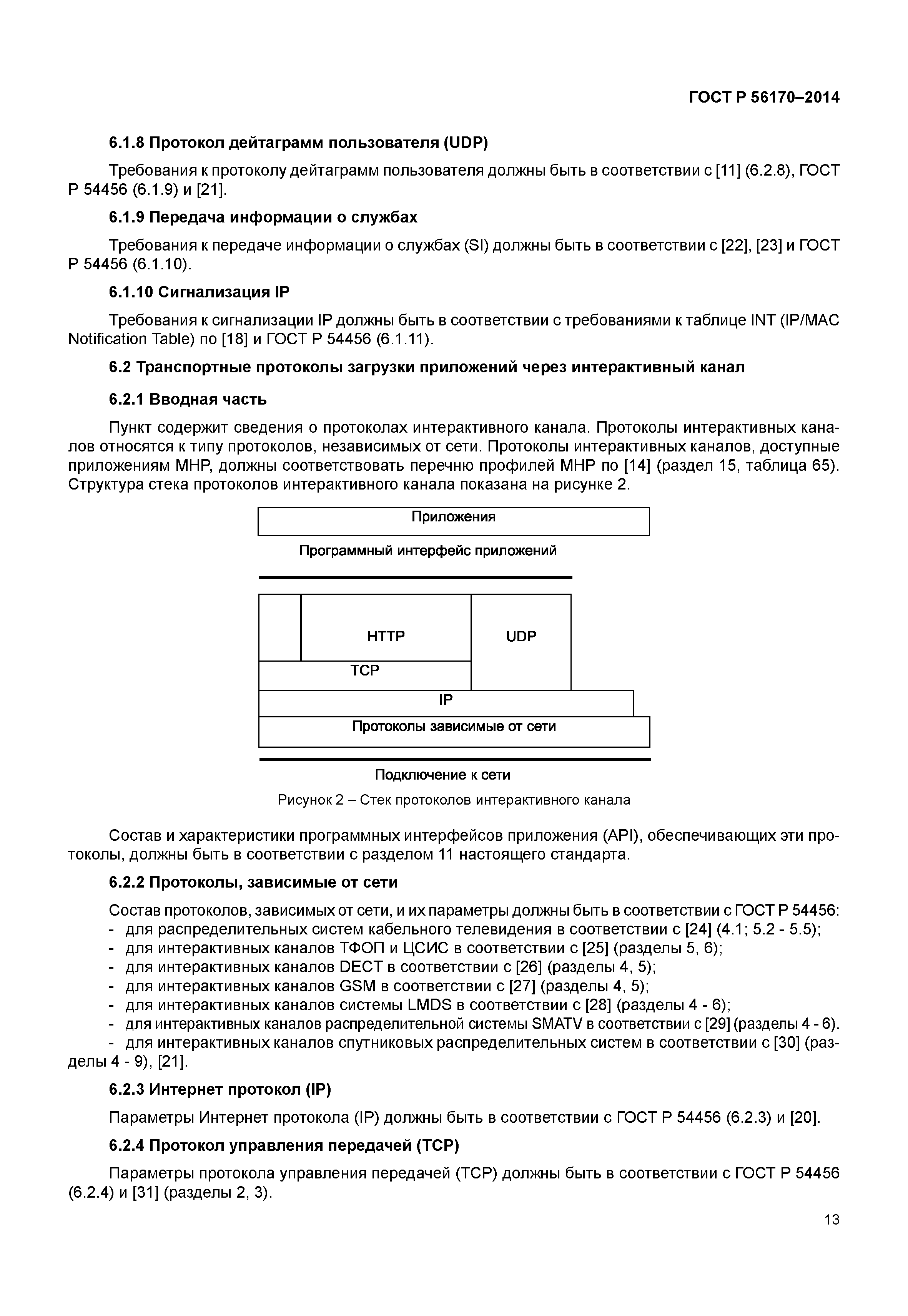 ГОСТ Р 56170–2014

6.1.8 Протокол дейтаграмм пользователя (UDP)

Требования к протоколу дейтаграмм пользователя должны быть в соответствии с [11] (6.2.8), ГОСТ Р 54456 (6.1.9) и [21].

6.1.9 Передача информации о службах

Требования к передаче информации о службах (SI) должны быть в соответствии с [22], [23] и ГОСТ Р 54456 (6.1.10).

6.1.10 Сигнализация IP

Требования к сигнализации IP должны быть в соответствии с требованиями к таблице INT (IP/MAC Notification Table) по [18] и ГОСТ Р 54456 (6.1.11).

6.2 Транспортные протоколы загрузки приложений через интерактивный канал

6.2.1 Вводная часть

Пункт содержит сведения о протоколах интерактивного канала. Протоколы интерактивных каналов относятся к типу протоколов, независимых от сети. Протоколы интерактивных каналов, доступные приложениям МНР, должны соответствовать перечню профилей МНР по [14] (раздел 15, таблица 65). Структура стека протоколов интерактивного канала показана на рисунке 2.

Приложения

Программный интерфейс приложений

HTTP

UDP

TCP

IP

Протоколы зависимые от сети

Подключение к сети

Рисунок 2 – Стек протоколов интерактивного канала

Состав и характеристики программных интерфейсов приложения (API), обеспечивающих эти протоколы, должны быть в соответствии с разделом 11 настоящего стандарта.

6.2.2 Протоколы, зависимые от сети

Состав протоколов, зависимых от сети, и их параметры должны быть в соответствии с ГОСТ Р 54456:
- для распределительных систем кабельного телевидения в соответствии с [24] (4.1; 5.2 - 5.5);
- для интерактивных каналов ТФОП и ЦСИС в соответствии с [25] (разделы 5, 6);
- для интерактивных каналов DECT в соответствии с [26] (разделы 4, 5);
- для интерактивных каналов GSM в соответствии с [27] (разделы 4, 5);
- для интерактивных каналов системы LMDS в соответствии с [28] (разделы 4 - 6);
- для интерактивных каналов распределительной системы SMATV в соответствии с [29] (разделы 4 - 6).
- для интерактивных каналов спутниковых распределительных систем в соответствии с [30] (разделы 4 - 9), [21].

6.2.3 Интернет протокол (IP)

Параметры Интернет протокола (IP) должны быть в соответствии с ГОСТ Р 54456 (6.2.3) и [20].

6.2.4 Протокол управления передачей (TCP)

Параметры протокола управления передачей (TCP) должны быть в соответствии с ГОСТ Р 54456 (6.2.4) и [31] (разделы 2, 3).

13